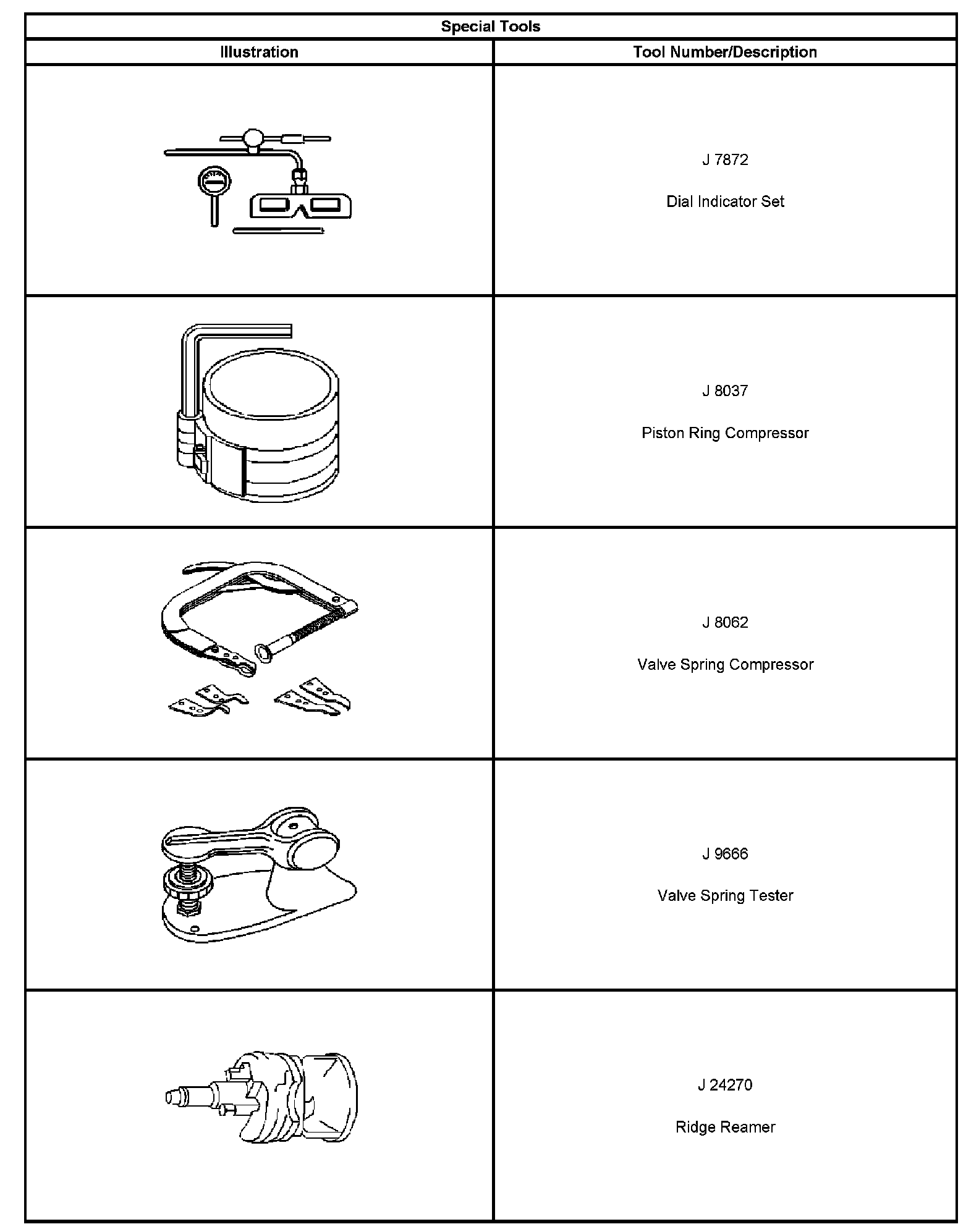 Special Tools

| Illustration | Tool Number/Description |
|---|---|
| | J 7872 Dial Indicator Set |
| | J 8037 Piston Ring Compressor |
| | J 8062 Valve Spring Compressor |
| | J 9666 Valve Spring Tester |
| | J 24270 Ridge Reamer |